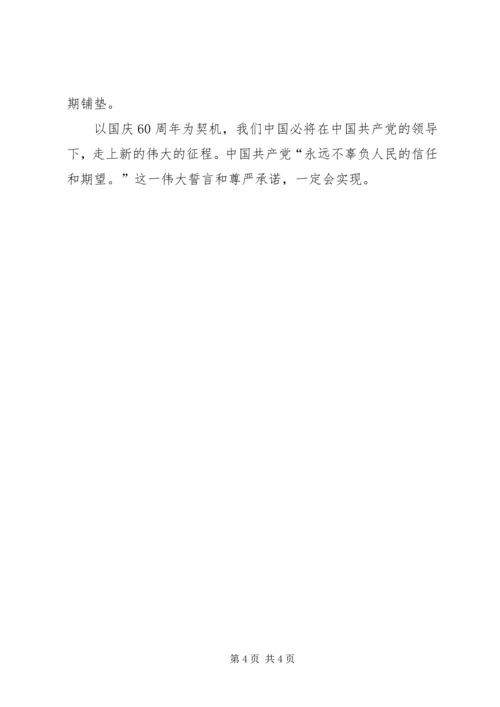 期铺垫。

以国庆60周年为契机，我们中国必将在中国共产党的领导下，走上新的伟大的征程。中国共产党“永远不辜负人民的信任和期望。”这一伟大誓言和尊严承诺，一定会实现。

第4页 共4页